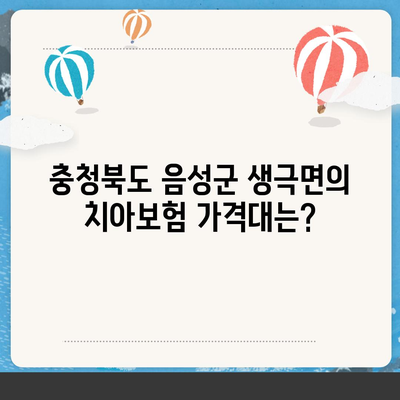 충청북도 음성군 생극면의 치아보험 가격대는?